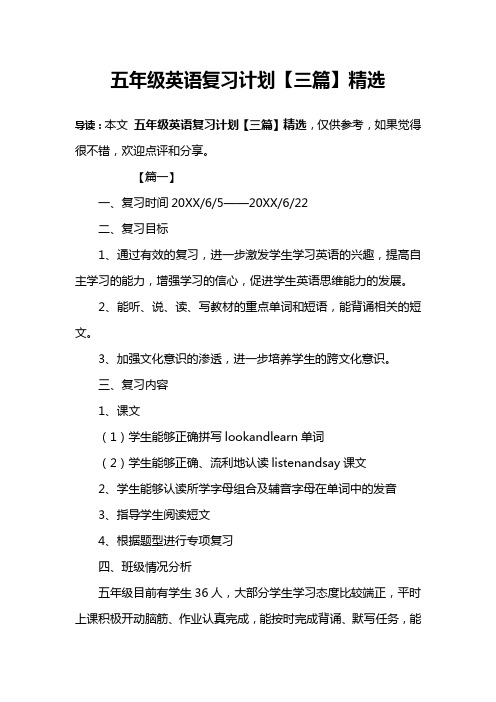 五年级英语复习计划【三篇】精选

导读：本文 五年级英语复习计划【三篇】精选，仅供参考，如果觉得很不错，欢迎点评和分享。

【篇一】

一、复习时间 20XX/6/5——20XX/6/22

二、复习目标

1、通过有效的复习，进一步激发学生学习英语的兴趣，提高自主学习的能力，增强学习的信心，促进学生英语思维能力的发展。

2、能听、说、读、写教材的重点单词和短语，能背诵相关的短文。

3、加强文化意识的渗透，进一步培养学生的跨文化意识。

三、复习内容

1、课文

（1）学生能够正确拼写 lookandlearn 单词

（2）学生能够正确、流利地认读 listenandsay 课文

2、学生能够认读所学字母组合及辅音字母在单词中的发音

3、指导学生阅读短文

4、根据题型进行专项复习

四、班级情况分析

五年级目前有学生 36 人，大部分学生学习态度比较端正，平时上课积极开动脑筋、作业认真完成，能按时完成背诵、默写任务，能